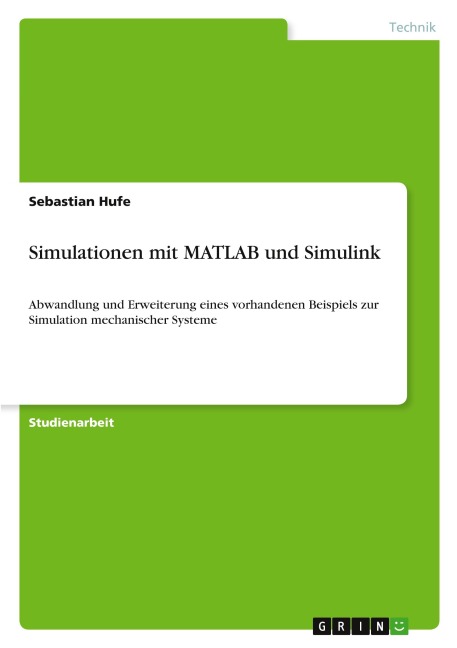 Technik

Sebastian Hufe

Simulationen mit MATLAB und Simulink

Abwandlung und Erweiterung eines vorhandenen Beispiels zur Simulation mechanischer Systeme

Studienarbeit

GRIN